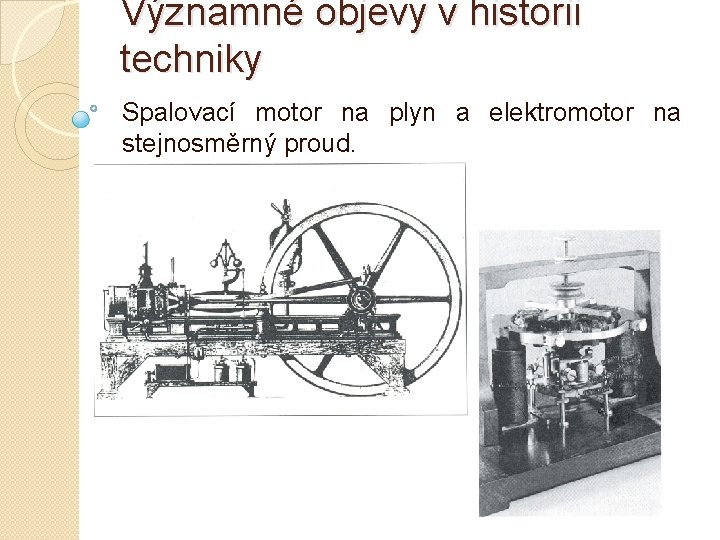 Významné objevy v historii techniky

Spalovací motor na plyn a elektromotor na stejnosměrný proud.